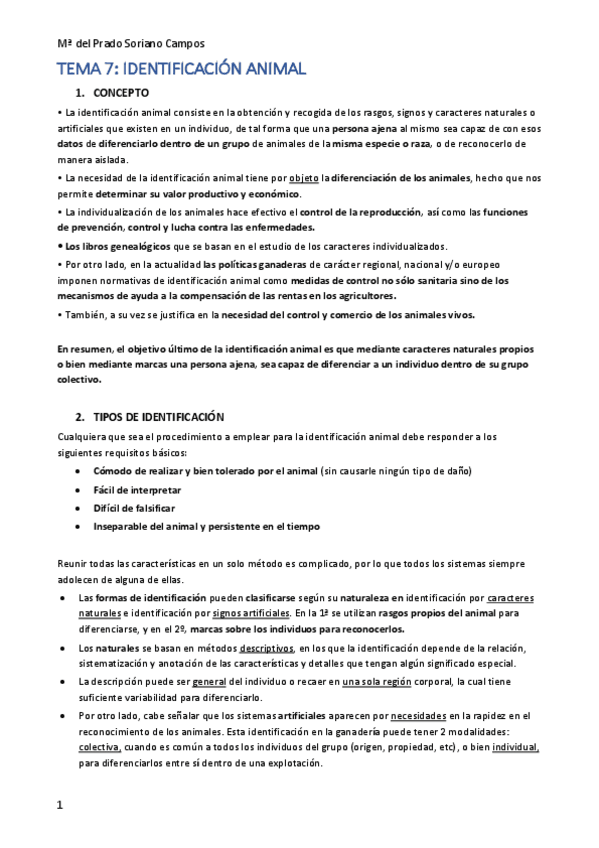 Mª del Prado Soriano Campos

TEMA 7: IDENTIFICACIÓN ANIMAL

1. CONCEPTO

• La identificación animal consiste en la obtención y recogida de los rasgos, signos y caracteres naturales o artificiales que existen en un individuo, de tal forma que una persona ajena al mismo sea capaz de con esos datos de diferenciarlo dentro de un grupo de animales de la misma especie o raza, o de reconocerlo de manera aislada.

• La necesidad de la identificación animal tiene por objeto la diferenciación de los animales, hecho que nos permite determinar su valor productivo y económico.

• La individualización de los animales hace efectivo el control de la reproducción, así como las funciones de prevención, control y lucha contra las enfermedades.

• Los libros genealógicos que se basan en el estudio de los caracteres individualizados.

• Por otro lado, en la actualidad las políticas ganaderas de carácter regional, nacional y/o europeo imponen normativas de identificación animal como medidas de control no sólo sanitaria sino de los mecanismos de ayuda a la compensación de las rentas en los agricultores.

• También, a su vez se justifica en la necesidad del control y comercio de los animales vivos.

En resumen, el objetivo último de la identificación animal es que mediante caracteres naturales propios o bien mediante marcas una persona ajena, sea capaz de diferenciar a un individuo dentro de su grupo colectivo.

2. TIPOS DE IDENTIFICACIÓN

Cualquiera que sea el procedimiento a emplear para la identificación animal debe responder a los siguientes requisitos básicos:

• Cómodo de realizar y bien tolerado por el animal (sin causarle ningún tipo de daño)
• Fácil de interpretar
• Difícil de falsificar
• Inseparable del animal y persistente en el tiempo

Reunir todas las características en un solo método es complicado, por lo que todos los sistemas siempre adolecen de alguna de ellas.

• Las formas de identificación pueden clasificarse según su naturaleza en identificación por caracteres naturales e identificación por signos artificiales. En la 1ª se utilizan rasgos propios del animal para diferenciarse, y en el 2º, marcas sobre los individuos para reconocerlos.
• Los naturales se basan en métodos descriptivos, en los que la identificación depende de la relación, sistematización y anotación de las características y detalles que tengan algún significado especial.
• La descripción puede ser general del individuo o recaer en una sola región corporal, la cual tiene suficiente variabilidad para diferenciarlo.
• Por otro lado, cabe señalar que los sistemas artificiales aparecen por necesidades en la rapidez en el reconocimiento de los animales. Esta identificación en la ganadería puede tener 2 modalidades: colectiva, cuando es común a todos los individuos del grupo (origen, propiedad, etc), o bien individual, para diferenciarlos entre sí dentro de una explotación.

1